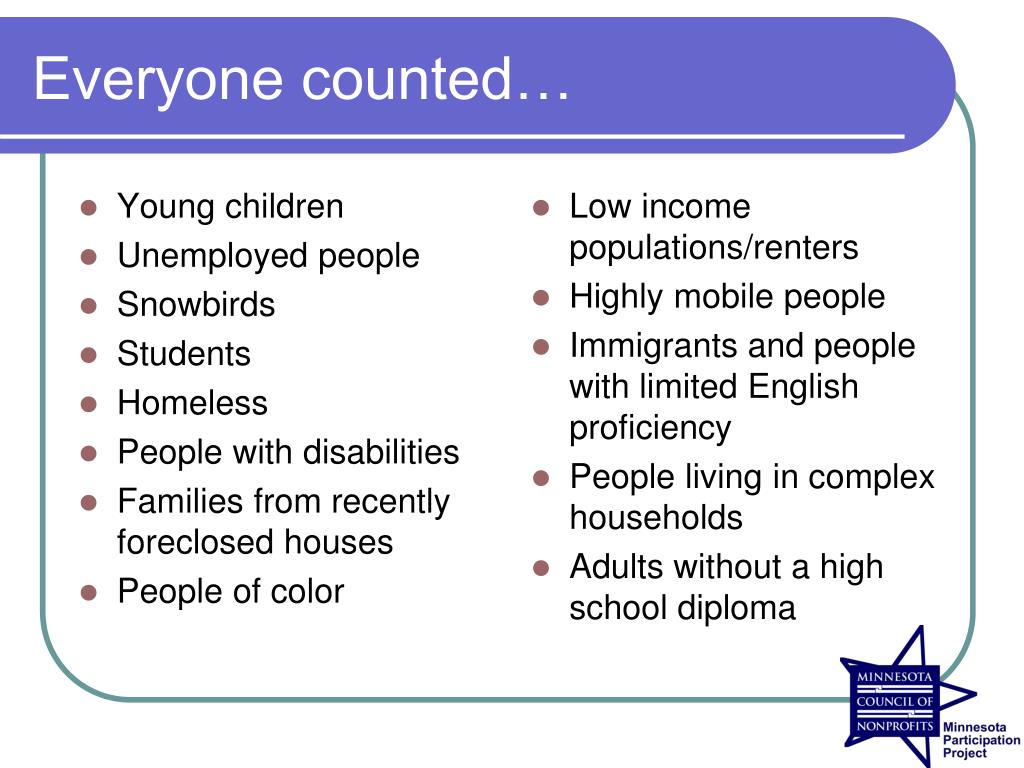 Everyone counted…

- Young children
- Unemployed people
- Snowbirds
- Students
- Homeless
- People with disabilities
- Families from recently foreclosed houses
- People of color

- Low income populations/renters
- Highly mobile people
- Immigrants and people with limited English proficiency
- People living in complex households
- Adults without a high school diploma

MINNESOTA COUNCIL OF NONPROFITS Minnesota Participation Project